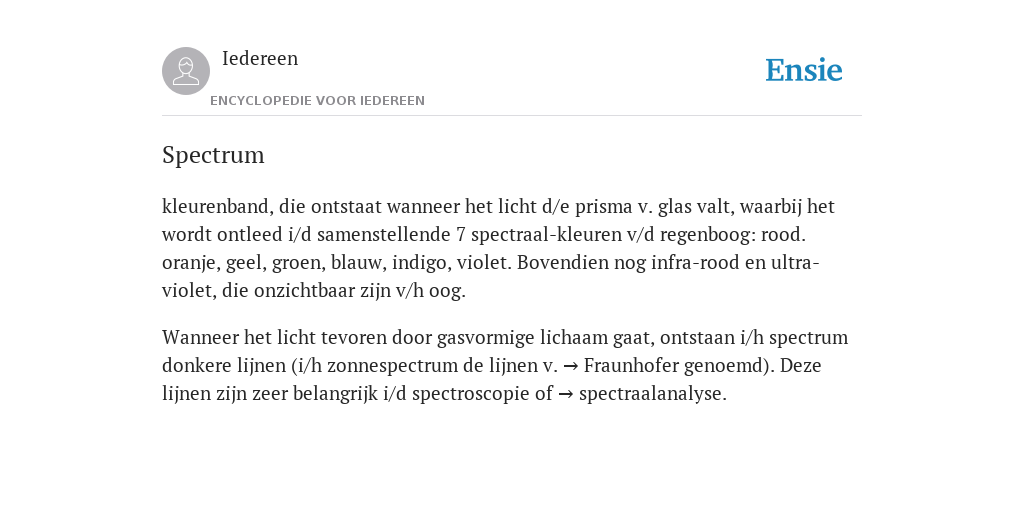 Iedereen

ENCYCLOPEDIE VOOR IEDEREEN

Ensie

Spectrum

kleurenband, die ontstaat wanneer het licht d/e prisma v. glas valt, waarbij het wordt ontleed i/d samenstellende 7 spectraal-kleuren v/d regenboog: rood. oranje, geel, groen, blauw, indigo, violet. Bovendien nog infra-rood en ultra-violet, die onzichtbaar zijn v/h oog.

Wanneer het licht tevoren door gasvormige lichaam gaat, ontstaan i/h spectrum donkere lijnen (i/h zonnespectrum de lijnen v. → Fraunhofer genoemd). Deze lijnen zijn zeer belangrijk i/d spectroscopie of → spectraalanalyse.